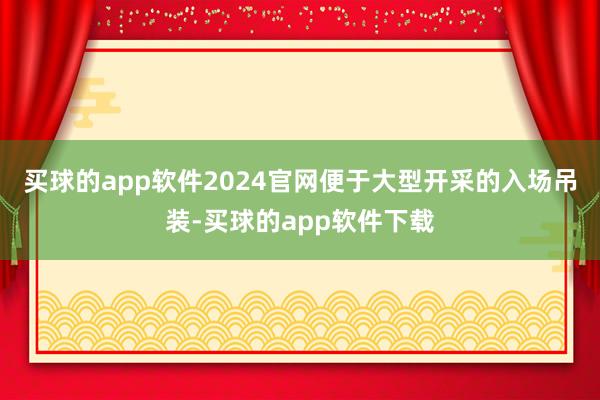 买球的app软件2024官网便于大型开采的入场吊装-买球的app软件下载